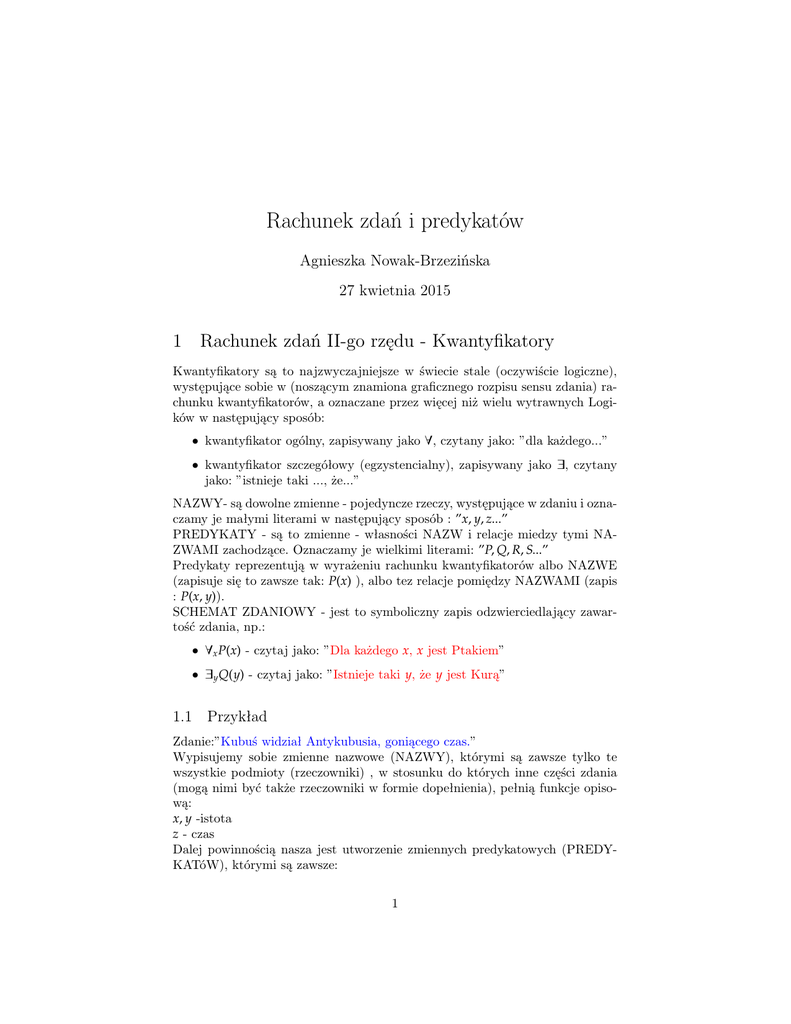 Rachunek zdań i predykatów

Agnieszka Nowak-Brzezińska

27 kwietnia 2015

1 Rachunek zdań II-go rzędu - Kwantyfikatory

Kwantyfikatory są to najzwyczajniejsze w świecie stale (oczywiście logiczne), występujące sobie w (noszącym znamiona graficznego rozpisu sensu zdania) rachunku kwantyfikatorów, a oznaczane przez więcej niż wielu wytrawnych Logików w następujący sposób:

• kwantyfikator ogólny, zapisywany jako $\forall$, czytany jako: "dla każdego..."

• kwantyfikator szczegółowy (egzystencialny), zapisywany jako $\exists$, czytany jako: "istnieje taki ..., że..."

NAZWY- są dowolne zmienne - pojedyncze rzeczy, występujące w zdaniu i oznaczamy je małymi literami w następujący sposób : "$x, y, z$..."
PREDYKATY - są to zmienne - własności NAZW i relacje miedzy tymi NAZWAMI zachodzące. Oznaczamy je wielkimi literami: "$P, Q, R, S$..."
Predykaty reprezentują w wyrażeniu rachunku kwantyfikatorów albo NAZWE (zapisuje się to zawsze tak: $P(x)$ ), albo tez relacje pomiędzy NAZWAMI (zapis : $P(x, y)$).
SCHEMAT ZDANIOWY - jest to symboliczny zapis odzwierciedlający zawartość zdania, np.:

• $\forall_x P(x)$ - czytaj jako: "Dla każdego $x$, $x$ jest Ptakiem"

• $\exists_y Q(y)$ - czytaj jako: "Istnieje taki $y$, że $y$ jest Kurą"

1.1 Przykład

Zdanie:"Kubuś widział Antykubusia, goniącego czas."
Wypisujemy sobie zmienne nazwowe (NAZWY), którymi są zawsze tylko te wszystkie podmioty (rzeczowniki) , w stosunku do których inne części zdania (mogą nimi być także rzeczowniki w formie dopełnienia), pełnią funkcje opisową:
$x, y$ -istota
$z$ - czas
Dalej powinnością nasza jest utworzenie zmiennych predykatowych (PREDYKATóW), którymi są zawsze:

1